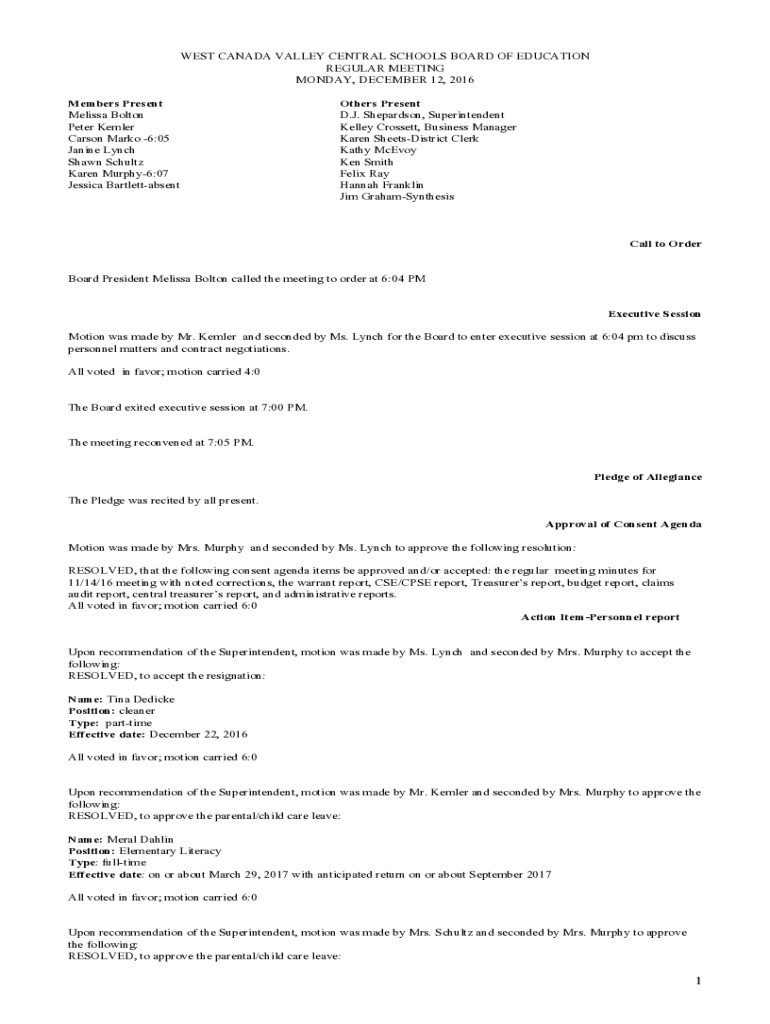 WEST CANADA VALLEY CENTRAL SCHOOLS BOARD OF EDUCATION
REGULAR MEETING
MONDAY, DECEMBER 12, 2016

Members Present
Melissa Bolton
Peter Kemler
Carson Marko -6:05
Janine Lynch
Shawn Schultz
Karen Murphy-6:07
Jessica Bartlett-absent

Others Present
D.J. Shepardson, Superintendent
Kelley Crossett, Business Manager
Karen Sheets-District Clerk
Kathy McEvoy
Ken Smith
Felix Ray
Hannah Franklin
Jim Graham-Synthesis

Call to Order

Board President Melissa Bolton called the meeting to order at 6:04 PM

Executive Session

Motion was made by Mr. Kemler and seconded by Ms. Lynch for the Board to enter executive session at 6:04 pm to discuss personnel matters and contract negotiations.

All voted in favor; motion carried 4:0

The Board exited executive session at 7:00 PM.

The meeting reconvened at 7:05 PM.

Pledge of Allegiance

The Pledge was recited by all present.

Approval of Consent Agenda

Motion was made by Mrs. Murphy and seconded by Ms. Lynch to approve the following resolution:

RESOLVED, that the following consent agenda items be approved and/or accepted: the regular meeting minutes for 11/14/16 meeting with noted corrections, the warrant report, CSE/CPSE report, Treasurer's report, budget report, claims audit report, central treasurer's report, and administrative reports.
All voted in favor; motion carried 6:0

Action Item-Personnel report

Upon recommendation of the Superintendent, motion was made by Ms. Lynch and seconded by Mrs. Murphy to accept the following:
RESOLVED, to accept the resignation:

Name: Tina Dedicke
Position: cleaner
Type: part-time
Effective date: December 22, 2016

All voted in favor; motion carried 6:0

Upon recommendation of the Superintendent, motion was made by Mr. Kemler and seconded by Mrs. Murphy to approve the following:
RESOLVED, to approve the parental/child care leave:

Name: Meral Dahlin
Position: Elementary Literacy
Type: full-time
Effective date: on or about March 29, 2017 with anticipated return on or about September 2017

All voted in favor; motion carried 6:0

Upon recommendation of the Superintendent, motion was made by Mrs. Schultz and seconded by Mrs. Murphy to approve the following:
RESOLVED, to approve the parental/child care leave:

1